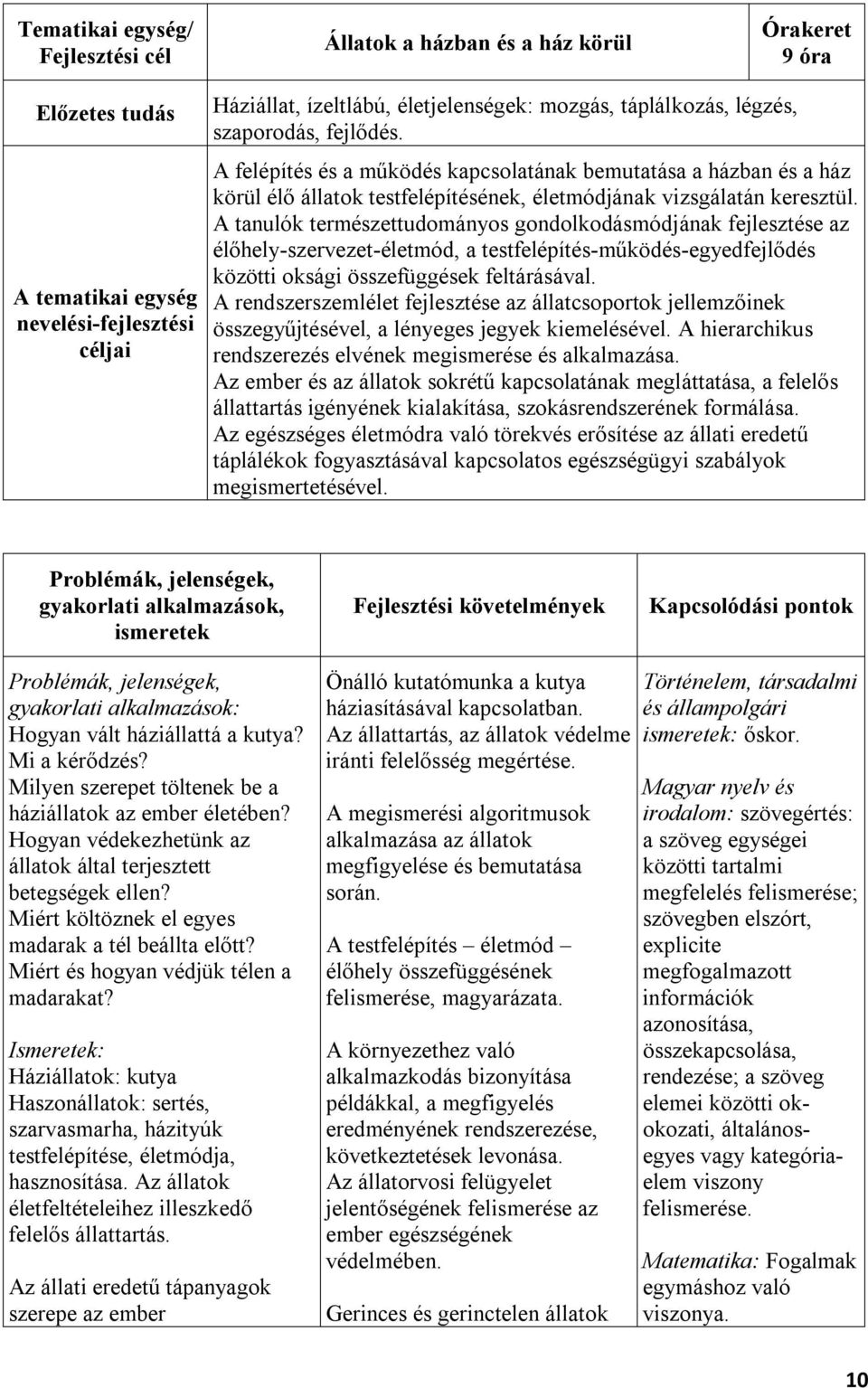 | Tematikai egység/ Fejlesztési cél | Állatok a házban és a ház körül | Órakeret 9 óra |
|---|---|---|
| Előzetes tudás | Háziállat, ízeltlábú, életjelenségek: mozgás, táplálkozás, légzés, szaporodás, fejlődés. | |
| A tematikai egység nevelési-fejlesztési céljai | A felépítés és a működés kapcsolatának bemutatása a házban és a ház körül élő állatok testfelépítésének, életmódjának vizsgálatán keresztül. A tanulók természettudományos gondolkodásmódjának fejlesztése az élőhely-szervezet-életmód, a testfelépítés-működés-egyedfejlődés közötti oksági összefüggések feltárásával. A rendszerszemlélet fejlesztése az állatcsoportok jellemzőinek összegyűjtésével, a lényeges jegyek kiemelésével. A hierarchikus rendszerezés elvének megismerése és alkalmazása. Az ember és az állatok sokrétű kapcsolatának megláttatása, a felelős állattartás igényének kialakítása, szokásrendszerének formálása. Az egészséges életmódra való törekvés erősítése az állati eredetű táplálékok fogyasztásával kapcsolatos egészségügyi szabályok megismertetésével. | |

| Problémák, jelenségek, gyakorlati alkalmazások, ismeretek | Fejlesztési követelmények | Kapcsolódási pontok |
|---|---|---|
| Problémák, jelenségek, gyakorlati alkalmazások: Hogyan vált háziállattá a kutya? Mi a kérődzés? Milyen szerepet töltenek be a háziállatok az ember életében? Hogyan védekezhetünk az állatok által terjesztett betegségek ellen? Miért költöznek el egyes madarak a tél beállta előtt? Miért és hogyan védjük télen a madarakat? Ismeretek: Háziállatok: kutya Haszonállatok: sertés, szarvasmarha, házityúk testfelépítése, életmódja, hasznosítása. Az állatok életfeltételeihez illeszkedő felelős állattartás. Az állati eredetű tápanyagok szerepe az ember | Önálló kutatómunka a kutya háziasításával kapcsolatban. Az állattartás, az állatok védelme iránti felelősség megértése. A megismerési algoritmusok alkalmazása az állatok megfigyelése és bemutatása során. A testfelépítés – életmód – élőhely összefüggésének felismerése, magyarázata. A környezethez való alkalmazkodás bizonyítása példákkal, a megfigyelés eredményének rendszerezése, következtetések levonása. Az állatorvosi felügyelet jelentőségének felismerése az ember egészségének védelmében. Gerinces és gerinctelen állatok | Történelem, társadalmi és állampolgári ismeretek: őskor. Magyar nyelv és irodalom: szövegértés: a szöveg egységei közötti tartalmi megfelelés felismerése; szövegben elszórt, explicite megfogalmazott információk azonosítása, összekapcsolása, rendezése; a szöveg elemei közötti ok-okozati, általános-egyes vagy kategória-elem viszony felismerése. Matematika: Fogalmak egymáshoz való viszonya. |

10